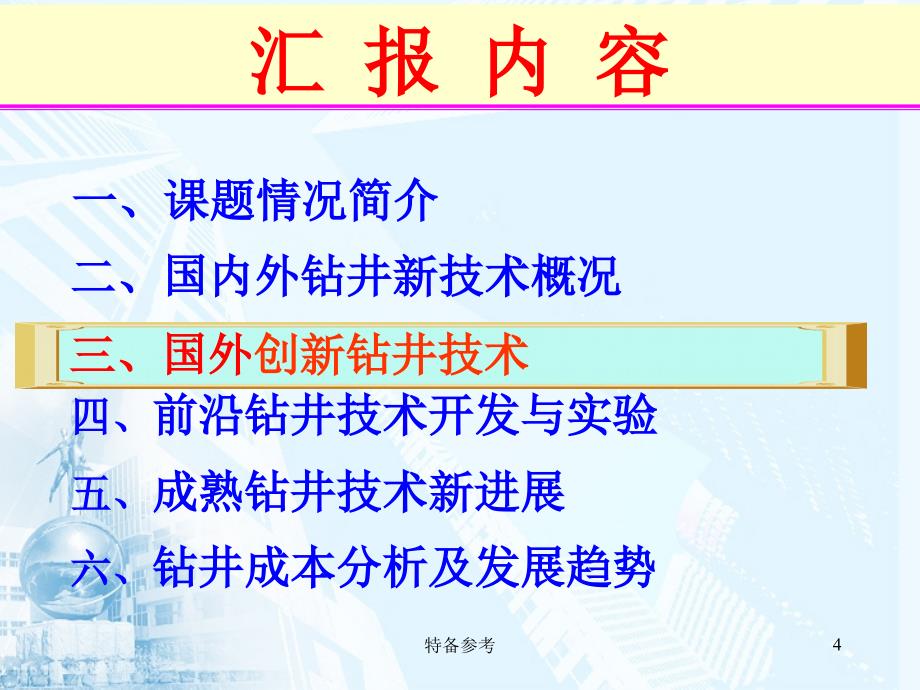 汇 报 内 容

一、课题情况简介

二、国内外钻井新技术概况

三、国外创新钻井技术

四、前沿钻井技术开发与实验

五、成熟钻井技术新进展

六、钻井成本分析及发展趋势

特备参考

4